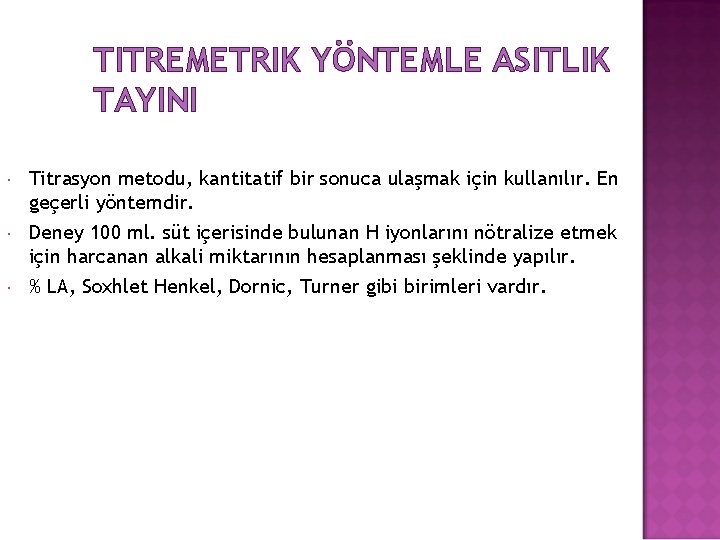 TITREMETRIK YÖNTEMLE ASITLIK TAYINI

• Titrasyon metodu, kantitatif bir sonuca ulaşmak için kullanılır. En geçerli yöntemdir.
• Deney 100 ml. süt içerisinde bulunan H iyonlarını nötralize etmek için harcanan alkali miktarının hesaplanması şeklinde yapılır.
• % LA, Soxhlet Henkel, Dornic, Turner gibi birimleri vardır.